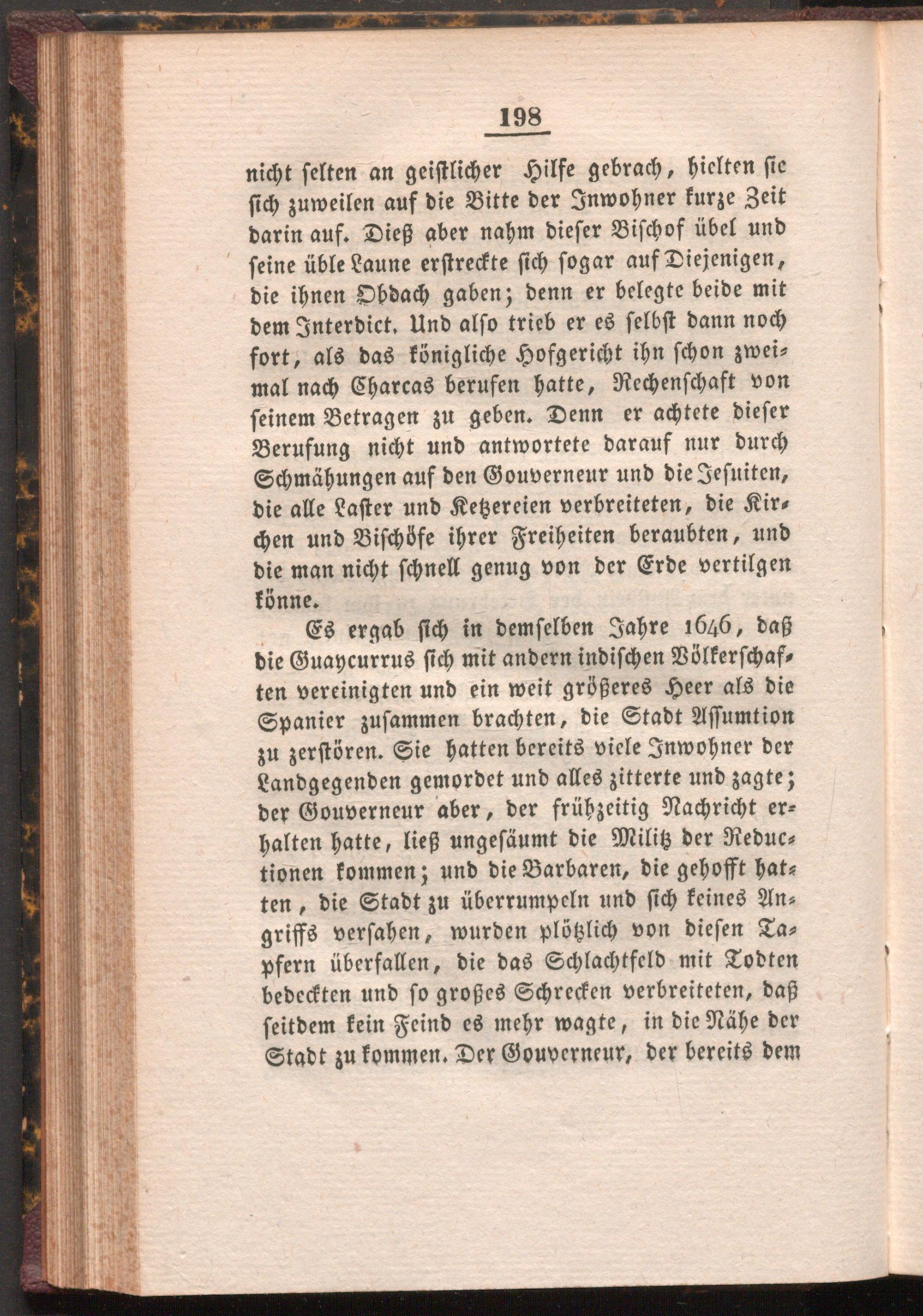 198

nicht selten an geistlicher Hilfe gebrach, hielten sie sich zuweilen auf die Bitte der Inwohner kurze Zeit darin auf. Dieß aber nahm dieser Bischof übel und seine üble Laune erstreckte sich sogar auf Diejenigen, die ihnen Obdach gaben; denn er belegte beide mit dem Interdict. Und also trieb er es selbst dann noch fort, als das königliche Hofgericht ihn schon zweimal nach Charcas berufen hatte, Rechenschaft von seinem Betragen zu geben. Denn er achtete dieser Berufung nicht und antwortete darauf nur durch Schmähungen auf den Gouverneur und die Jesuiten, die alle Laster und Ketzereien verbreiteten, die Kirchen und Bischöfe ihrer Freiheiten beraubten, und die man nicht schnell genug von der Erde vertilgen könne.

Es ergab sich in demselben Jahre 1646, daß die Guaycurrus sich mit andern indischen Völkerschaften vereinigten und ein weit größeres Heer als die Spanier zusammen brachten, die Stadt Assumtion zu zerstören. Sie hatten bereits viele Inwohner der Landgegenden gemordet und alles zitterte und zagte; der Gouverneur aber, der frühzeitig Nachricht erhalten hatte, ließ ungesäumt die Militz der Reductionen kommen; und die Barbaren, die gehofft hatten, die Stadt zu überrumpeln und sich keines Angriffs versahen, wurden plötzlich von diesen Tapfern überfallen, die das Schlachtfeld mit Todten bedeckten und so großes Schrecken verbreiteten, daß seitdem kein Feind es mehr wagte, in die Nähe der Stadt zu kommen. Der Gouverneur, der bereits dem